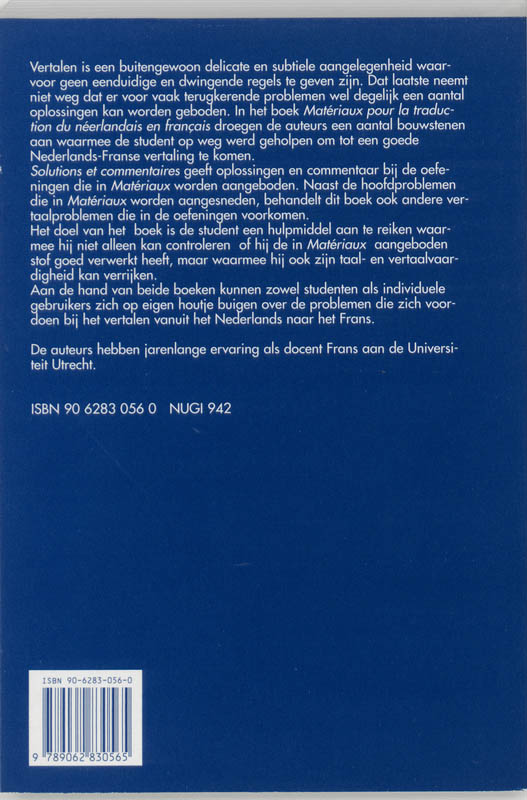 Vertalen is een buitengewoon delicate en subtiele aangelegenheid waarvoor geen eenduidige en dwingende regels te geven zijn. Dat laatste neemt niet weg dat er voor vaak terugkerende problemen wel degelijk een aantal oplossingen kan worden geboden. In het boek Matériaux pour la traduction du néerlandais en français droegen de auteurs een aantal bouwstenen aan waarmee de student op weg werd geholpen om tot een goede Nederlands-Franse vertaling te komen.
Solutions et commentaires geeft oplossingen en commentaar bij de oefeningen die in Matériaux worden aangeboden. Naast de hoofdproblemen die in Matériaux worden aangesneden, behandelt dit boek ook andere vertaalproblemen die in de oefeningen voorkomen.
Het doel van het boek is de student een hulpmiddel aan te reiken waarmee hij niet alleen kan controleren of hij de in Matériaux aangeboden stof goed verwerkt heeft, maar waarmee hij ook zijn taal- en vertaalvaardigheid kan verrijken.
Aan de hand van beide boeken kunnen zowel studenten als individuele gebruikers zich op eigen houtje buigen over de problemen die zich voordoen bij het vertalen vanuit het Nederlands naar het Frans.

De auteurs hebben jarenlange ervaring als docent Frans aan de Universiteit Utrecht.

ISBN 90 6283 056 0 NUGI 942

ISBN 90-6283-056-0

9 789062 830565